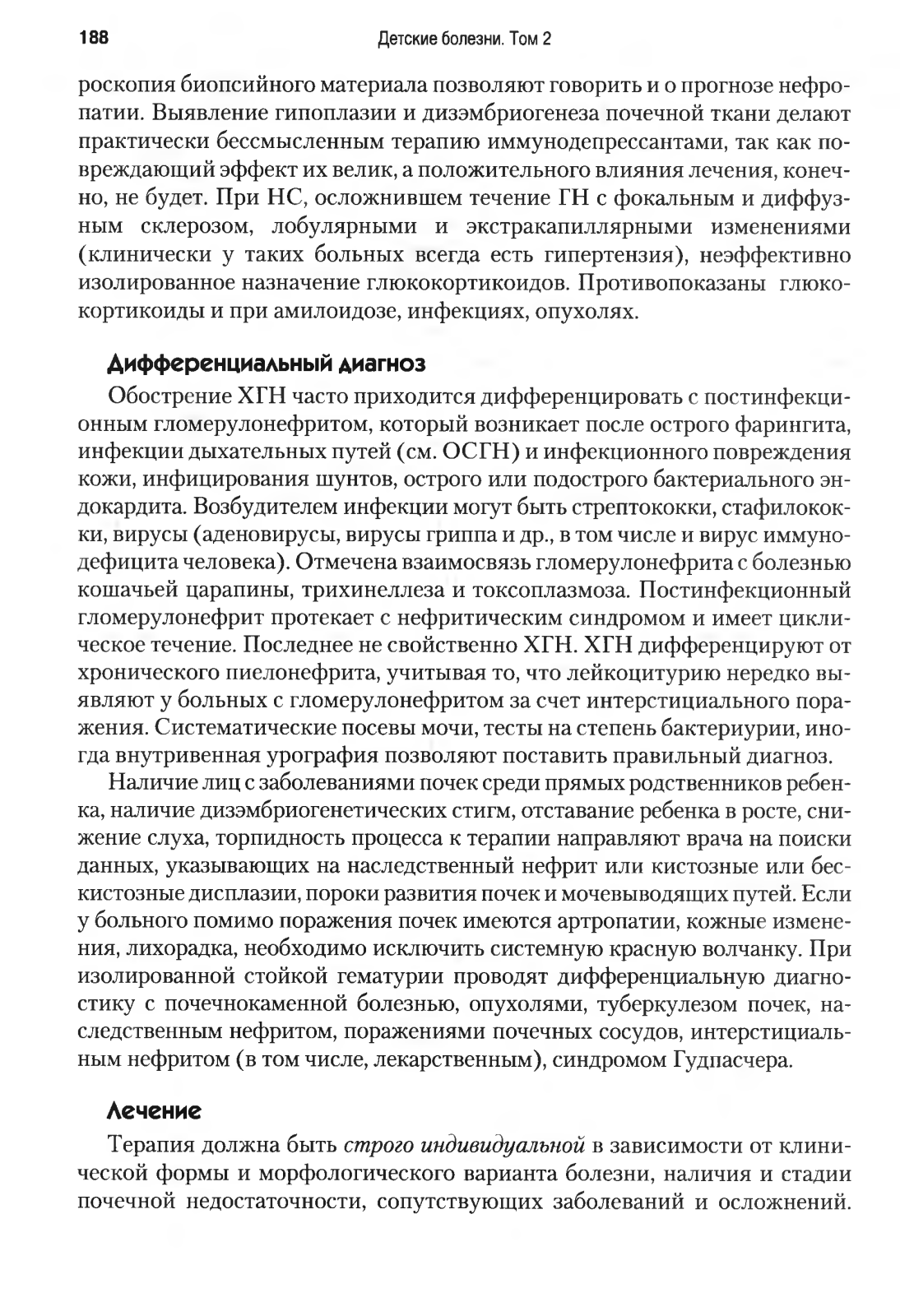 188 Детские болезни. Том 2

роскопия биопсийного материала позволяют говорить и о прогнозе нефропатии. Выявление гипоплазии и дизэмбриогенеза почечной ткани делают практически бессмысленным терапию иммунодепрессантами, так как повреждающий эффект их велик, а положительного влияния лечения, конечно, не будет. При НС, осложнившем течение ГН с фокальным и диффузным склерозом, лобулярными и экстракапиллярными изменениями (клинически у таких больных всегда есть гипертензия), неэффективно изолированное назначение глюкокортикоидов. Противопоказаны глюкокортикоиды и при амилоидозе, инфекциях, опухолях.

Дифференциальный диагноз

Обострение ХГН часто приходится дифференцировать с постинфекционным гломерулонефритом, который возникает после острого фарингита, инфекции дыхательных путей (см. ОСГН) и инфекционного повреждения кожи, инфицирования шунтов, острого или подострого бактериального эндокардита. Возбудителем инфекции могут быть стрептококки, стафилококки, вирусы (аденовирусы, вирусы гриппа и др., в том числе и вирус иммунодефицита человека). Отмечена взаимосвязь гломерулонефрита с болезнью кошачьей царапины, трихинеллеза и токсоплазмоза. Постинфекционный гломерулонефрит протекает с нефритическим синдромом и имеет циклическое течение. Последнее не свойственно ХГН. ХГН дифференцируют от хронического пиелонефрита, учитывая то, что лейкоцитурию нередко выявляют у больных с гломерулонефритом за счет интерстициального поражения. Систематические посевы мочи, тесты на степень бактериурии, иногда внутривенная урография позволяют поставить правильный диагноз.

Наличие лиц с заболеваниями почек среди прямых родственников ребенка, наличие дизэмбриогенетических стигм, отставание ребенка в росте, снижение слуха, торпидность процесса к терапии направляют врача на поиски данных, указывающих на наследственный нефрит или кистозные или бескистозные дисплазии, пороки развития почек и мочевыводящих путей. Если у больного помимо поражения почек имеются артропатии, кожные изменения, лихорадка, необходимо исключить системную красную волчанку. При изолированной стойкой гематурии проводят дифференциальную диагностику с почечнокаменной болезнью, опухолями, туберкулезом почек, наследственным нефритом, поражениями почечных сосудов, интерстициальным нефритом (в том числе, лекарственным), синдромом Гудпасчера.

Лечение

Терапия должна быть строго индивидуальной в зависимости от клинической формы и морфологического варианта болезни, наличия и стадии почечной недостаточности, сопутствующих заболеваний и осложнений.